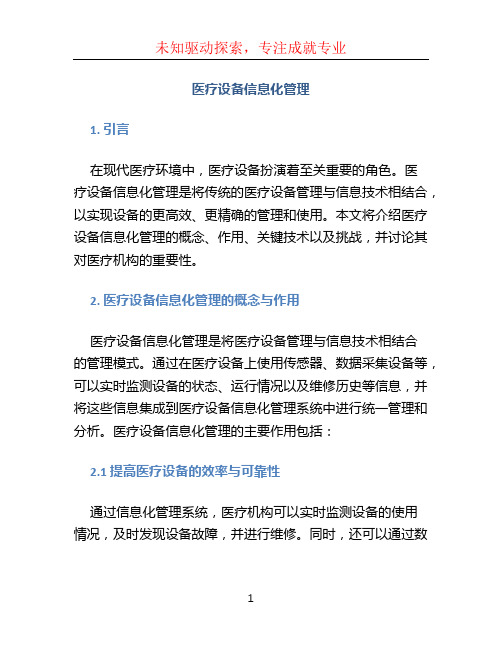 未知驱动探索，专注成就专业

医疗设备信息化管理

1. 引言

在现代医疗环境中，医疗设备扮演着至关重要的角色。医疗设备信息化管理是将传统的医疗设备管理与信息技术相结合，以实现设备的更高效、更精确的管理和使用。本文将介绍医疗设备信息化管理的概念、作用、关键技术以及挑战，并讨论其对医疗机构的重要性。

2. 医疗设备信息化管理的概念与作用

医疗设备信息化管理是将医疗设备管理与信息技术相结合的管理模式。通过在医疗设备上使用传感器、数据采集设备等，可以实时监测设备的状态、运行情况以及维修历史等信息，并将这些信息集成到医疗设备信息化管理系统中进行统一管理和分析。医疗设备信息化管理的主要作用包括：

2.1 提高医疗设备的效率与可靠性

通过信息化管理系统，医疗机构可以实时监测设备的使用情况，及时发现设备故障，并进行维修。同时，还可以通过数

1